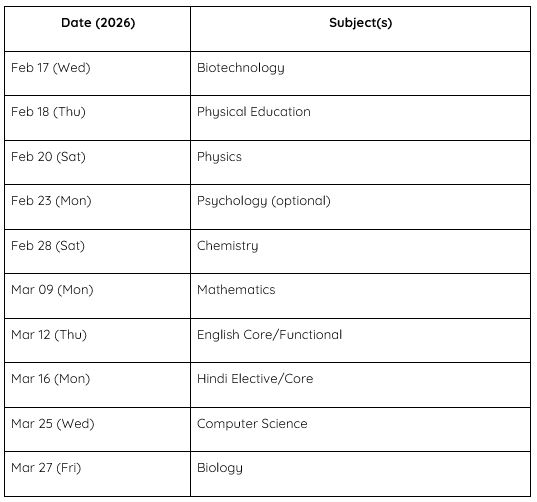 | Date (2026) | Subject(s) |
|---|---|
| Feb 17 (Wed) | Biotechnology |
| Feb 18 (Thu) | Physical Education |
| Feb 20 (Sat) | Physics |
| Feb 23 (Mon) | Psychology (optional) |
| Feb 28 (Sat) | Chemistry |
| Mar 09 (Mon) | Mathematics |
| Mar 12 (Thu) | English Core/Functional |
| Mar 16 (Mon) | Hindi Elective/Core |
| Mar 25 (Wed) | Computer Science |
| Mar 27 (Fri) | Biology |